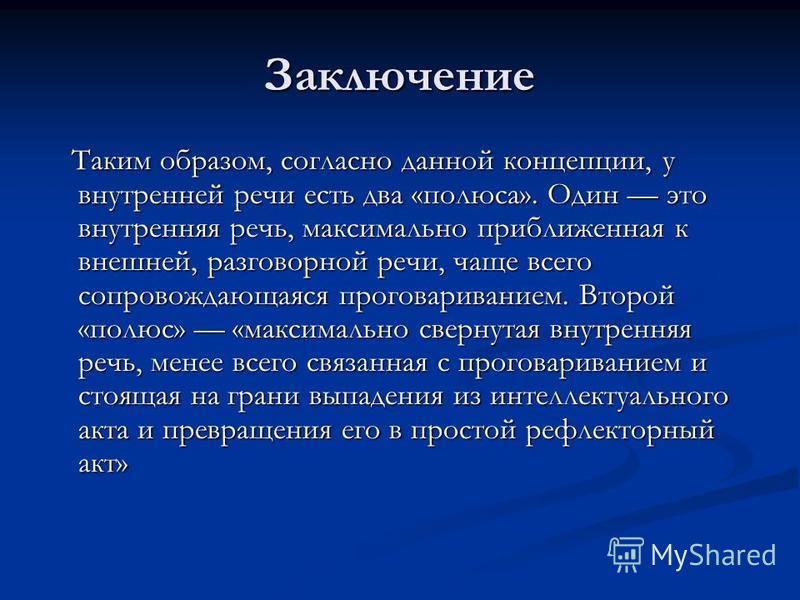 Заключение

Таким образом, согласно данной концепции, у внутренней речи есть два «полюса». Один — это внутренняя речь, максимально приближенная к внешней, разговорной речи, чаще всего сопровождающаяся проговариванием. Второй «полюс» — «максимально свернутая внутренняя речь, менее всего связанная с проговариванием и стоящая на грани выпадения из интеллектуального акта и превращения его в простой рефлекторный акт»

MyShared